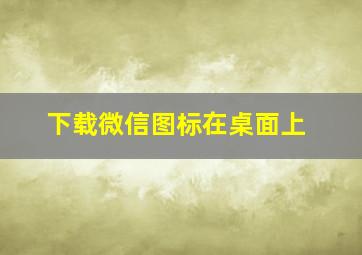 下载微信图标在桌面上